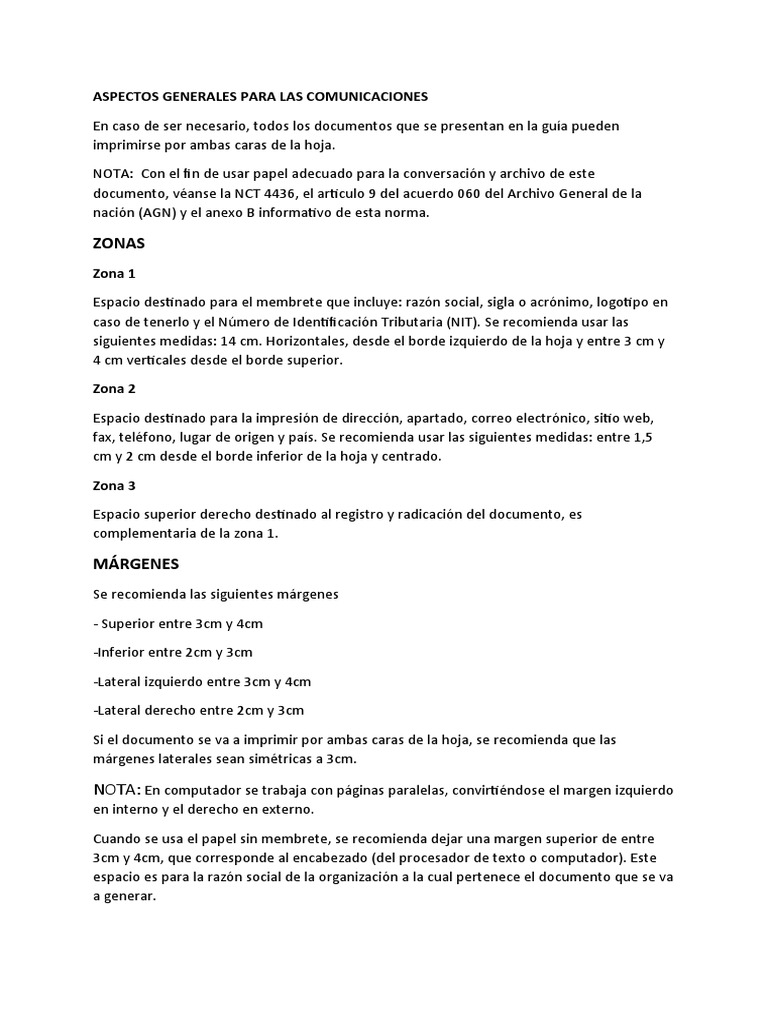 ASPECTOS GENERALES PARA LAS COMUNICACIONES

En caso de ser necesario, todos los documentos que se presentan en la guia pueden imprimirse por ambas caras de la hoja.

NOTA: Con el fin de usar papel adecuado para la conversación y archivo de este documento, véanse la NCT 4436, el articulo 9 del acuerdo 060 del Archivo General de la nación (AGN) y el anexo B informativo de esta norma.

ZONAS

Zona 1

Espacio destinado para el membrete que incluye: razón social, sigla o acrónimo, logotipo en caso de tenerlo y el Número de Identificación Tributaria (NIT). Se recomienda usar las siguientes medidas: 14 cm. Horizontales, desde el borde izquierdo de la hoja y entre 3 cm y 4 cm verticales desde el borde superior.

Zona 2

Espacio destinado para la impresión de dirección, apartado, correo electrónico, sitio web, fax, teléfono, lugar de origen y país. Se recomienda usar las siguientes medidas: entre 1,5 cm y 2 cm desde el borde inferior de la hoja y centrado.

Zona 3

Espacio superior derecho destinado al registro y radicación del documento, es complementaria de la zona 1.

MÁRGENES

Se recomienda las siguientes márgenes

- Superior entre 3cm y 4cm

-Inferior entre 2cm y 3cm

-Lateral izquierdo entre 3cm y 4cm

-Lateral derecho entre 2cm y 3cm

Si el documento se va a imprimir por ambas caras de la hoja, se recomienda que las márgenes laterales sean simétricas a 3cm.

NOTA: En computador se trabaja con páginas paralelas, convirtiéndose el margen izquierdo en interno y el derecho en externo.

Cuando se usa el papel sin membrete, se recomienda dejar una margen superior de entre 3cm y 4cm, que corresponde al encabezado (del procesador de texto o computador). Este espacio es para la razón social de la organización a la cual pertenece el documento que se va a generar.